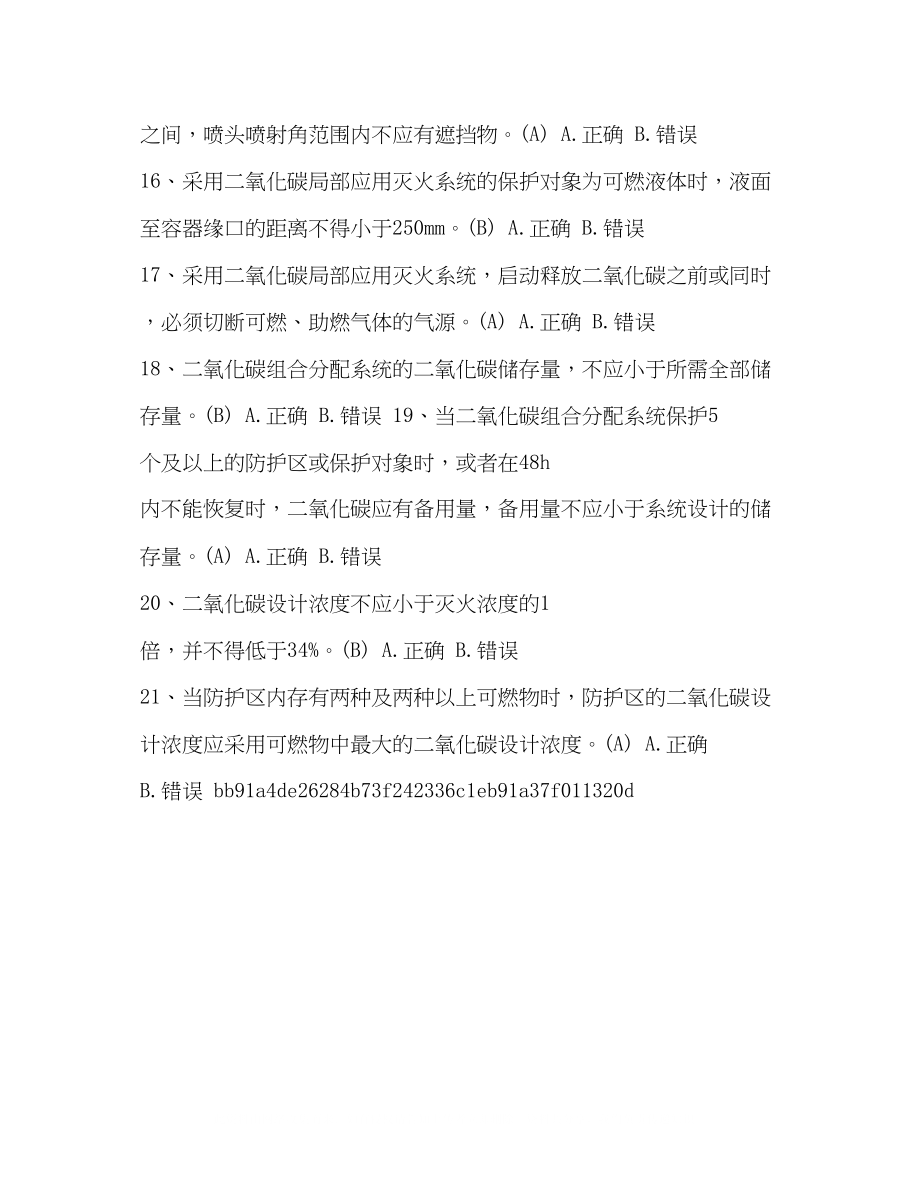 之间，喷头喷射角范围内不应有遮挡物。(A) A.正确 B.错误

16、采用二氧化碳局部应用灭火系统的保护对象为可燃液体时，液面至容器缘口的距离不得小于250mm。(B) A.正确 B.错误

17、采用二氧化碳局部应用灭火系统，启动释放二氧化碳之前或同时，必须切断可燃、助燃气体的气源。(A) A.正确 B.错误

18、二氧化碳组合分配系统的二氧化碳储存量，不应小于所需全部储存量。(B) A.正确 B.错误 19、当二氧化碳组合分配系统保护5个及以上的防护区或保护对象时，或者在48h内不能恢复时，二氧化碳应有备用量，备用量不应小于系统设计的储存量。(A) A.正确 B.错误

20、二氧化碳设计浓度不应小于灭火浓度的1倍，并不得低于34%。(B) A.正确 B.错误

21、当防护区内存有两种及两种以上可燃物时，防护区的二氧化碳设计浓度应采用可燃物中最大的二氧化碳设计浓度。(A) A.正确 B.错误 bb91a4de26284b73f242336c1eb91a37f011320d